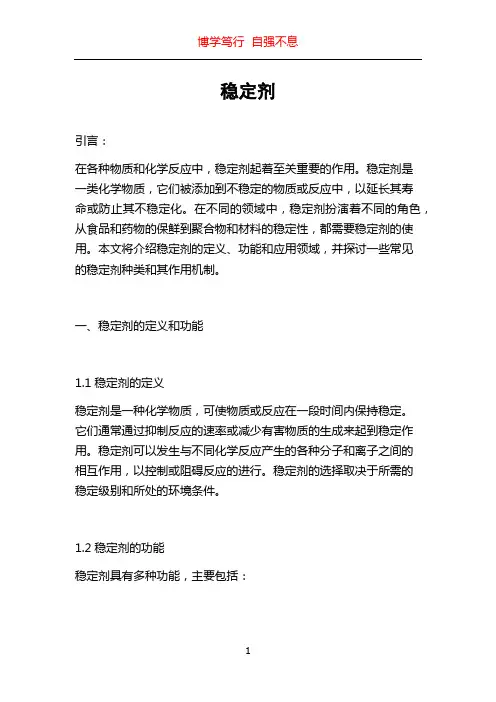 博学笃行 自强不息

稳定剂

引言：

在各种物质和化学反应中，稳定剂起着至关重要的作用。稳定剂是一类化学物质，它们被添加到不稳定的物质或反应中，以延长其寿命或防止其不稳定化。在不同的领域中，稳定剂扮演着不同的角色，从食品和药物的保鲜到聚合物和材料的稳定性，都需要稳定剂的使用。本文将介绍稳定剂的定义、功能和应用领域，并探讨一些常见的稳定剂种类和其作用机制。

一、稳定剂的定义和功能

1.1 稳定剂的定义

稳定剂是一种化学物质，可使物质或反应在一段时间内保持稳定。它们通常通过抑制反应的速率或减少有害物质的生成来起到稳定作用。稳定剂可以发生与不同化学反应产生的各种分子和离子之间的相互作用，以控制或阻碍反应的进行。稳定剂的选择取决于所需的稳定级别和所处的环境条件。

1.2 稳定剂的功能

稳定剂具有多种功能，主要包括：

1